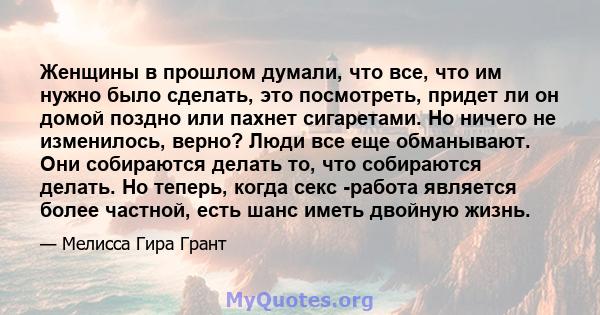 Женщины в прошлом думали, что все, что им нужно было сделать, это посмотреть, придет ли он домой поздно или пахнет сигаретами. Но ничего не изменилось, верно? Люди все еще обманывают. Они собираются делать то, что собираются делать. Но теперь, когда секс -работа является более частной, есть шанс иметь двойную жизнь.

— Мелисса Гира Грант

MyQuotes.org